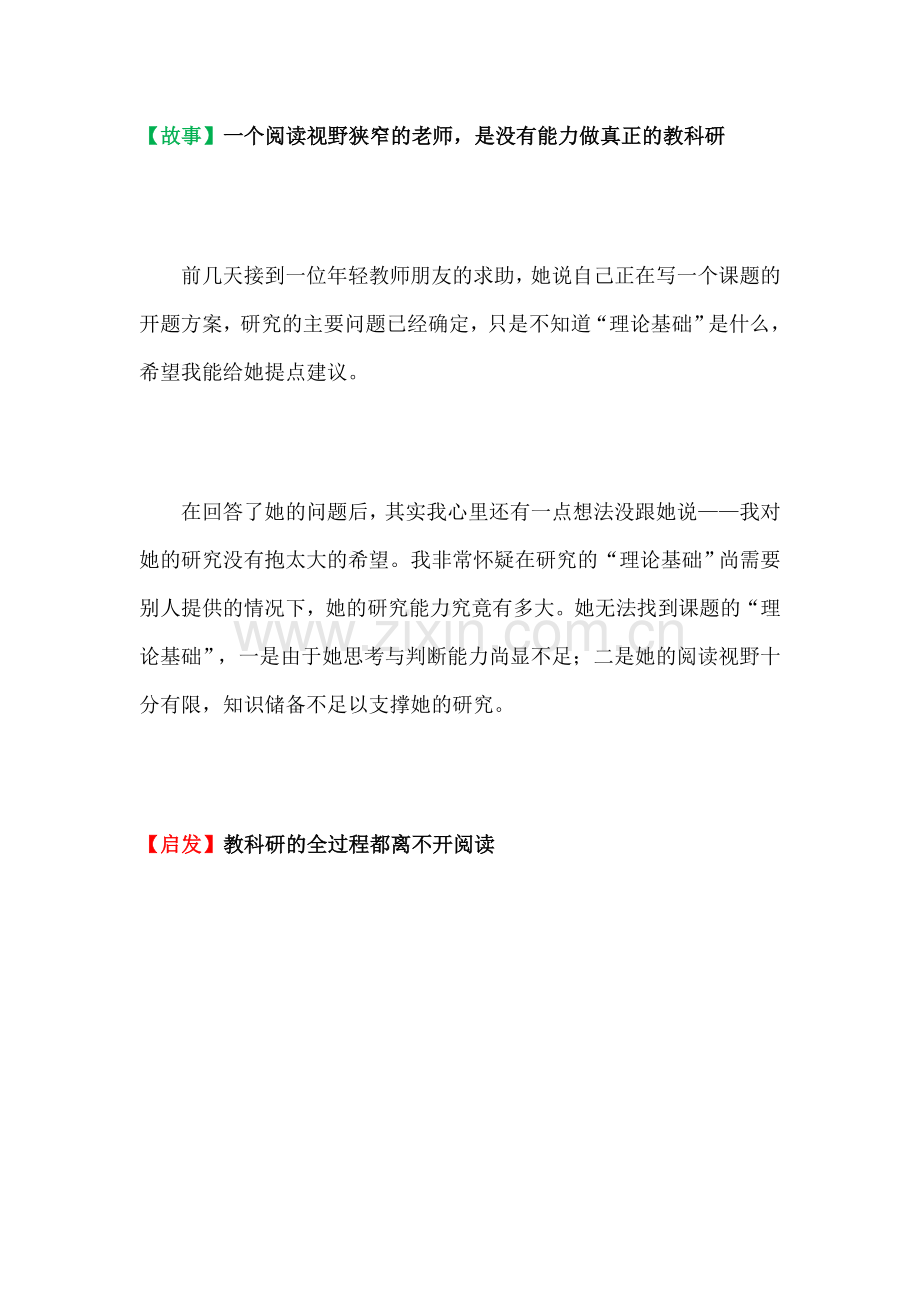 【故事】一个阅读视野狭窄的老师，是没有能力做真正的教科研

前几天接到一位年轻教师朋友的求助，她说自己正在写一个课题的开题方案，研究的主要问题已经确定，只是不知道“理论基础”是什么，希望我能给她提点建议。

在回答了她的问题后，其实我心里还有一点想法没跟她说——我对她的研究没有抱太大的希望。我非常怀疑在研究的“理论基础”尚需要别人提供的情况下，她的研究能力究竟有多大。她无法找到课题的“理论基础”，一是由于她思考与判断能力尚显不足；二是她的阅读视野十分有限，知识储备不足以支撑她的研究。

www.zixin.com.cn

【启发】教科研的全过程都离不开阅读